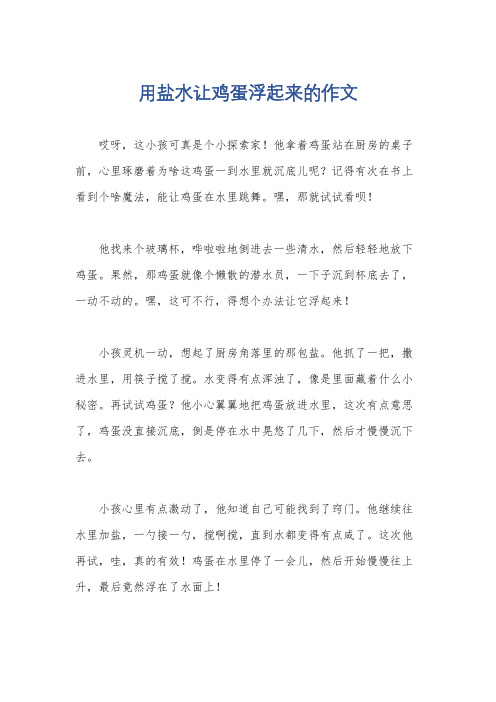 用盐水让鸡蛋浮起来的作文

哎呀，这小孩可真是个小探索家！他拿着鸡蛋站在厨房的桌子前，心里琢磨着为啥这鸡蛋一到水里就沉底儿呢？记得有次在书上看到个啥魔法，能让鸡蛋在水里跳舞。嘿，那就试试看呗！

他找来个玻璃杯，哗啦啦地倒进去一些清水，然后轻轻地放下鸡蛋。果然，那鸡蛋就像个懒散的潜水员，一下子沉到杯底去了，一动不动的。嘿，这可不行，得想个办法让它浮起来！

小孩灵机一动，想起了厨房角落里的那包盐。他抓了一把，撒进水里，用筷子搅了搅。水变得有点浑浊了，像是里面藏着什么小秘密。再试试鸡蛋？他小心翼翼地把鸡蛋放进水里，这次有点意思了，鸡蛋没直接沉底，倒是停在水中晃悠了几下，然后才慢慢沉下去。

小孩心里有点激动了，他知道自己可能找到了窍门。他继续往水里加盐，一勺接一勺，搅啊搅，直到水都变得有点咸了。这次他再试，哇，真的有效！鸡蛋在水里停了一会儿，然后开始慢慢往上升，最后竟然浮在了水面上！